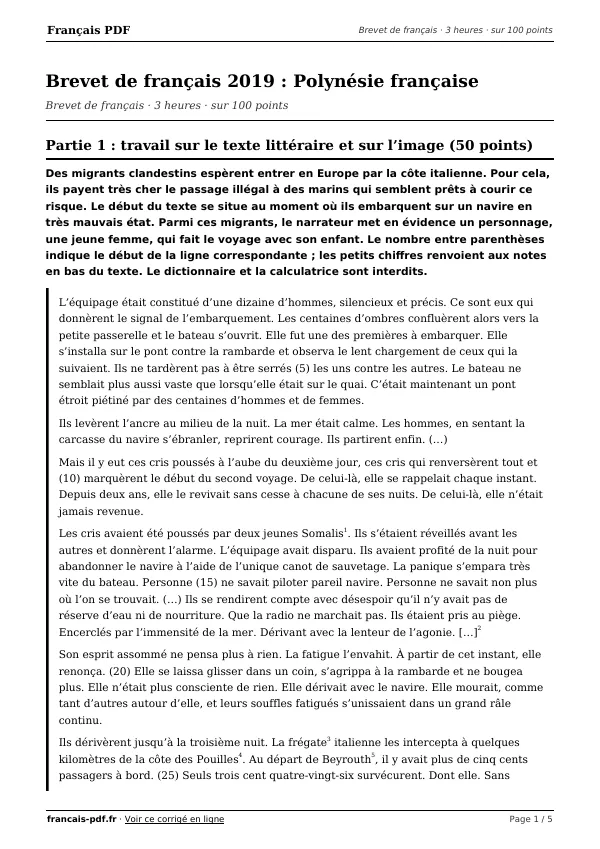 Français PDF

Brevet de français · 3 heures · sur 100 points

Brevet de français 2019 : Polynésie française

Brevet de français · 3 heures · sur 100 points

Partie 1 : travail sur le texte littéraire et sur l'image (50 points)

Des migrants clandestins espèrent entrer en Europe par la côte italienne. Pour cela, ils payent très cher le passage illégal à des marins qui semblent prêts à courir ce risque. Le début du texte se situe au moment où ils embarquent sur un navire en très mauvais état. Parmi ces migrants, le narrateur met en évidence un personnage, une jeune femme, qui fait le voyage avec son enfant. Le nombre entre parenthèses indique le début de la ligne correspondante ; les petits chiffres renvoient aux notes en bas du texte. Le dictionnaire et la calculatrice sont interdits.

L'équipage était constitué d'une dizaine d'hommes, silencieux et précis. Ce sont eux qui donnèrent le signal de l'embarquement. Les centaines d'ombres confluèrent alors vers la petite passerelle et le bateau s'ouvrit. Elle fut une des premières à embarquer. Elle s'installa sur le pont contre la rambarde et observa le lent chargement de ceux qui la suivaient. Ils ne tardèrent pas à être serrés (5) les uns contre les autres. Le bateau ne semblait plus aussi vaste que lorsqu'elle était sur le quai. C'était maintenant un pont étroit piétiné par des centaines d'hommes et de femmes.

Ils levèrent l'ancre au milieu de la nuit. La mer était calme. Les hommes, en sentant la carcasse du navire s'ébranler, reprirent courage. Ils partirent enfin. (...)

Mais il y eut ces cris poussés à l'aube du deuxième jour, ces cris qui renversèrent tout et (10) marquèrent le début du second voyage. De celui-là, elle se rappelait chaque instant. Depuis deux ans, elle le revivait sans cesse à chacune de ses nuits. De celui-là, elle n'était jamais revenue.

Les cris avaient été poussés par deux jeunes Somalis$^{1}$. Ils s'étaient réveillés avant les autres et donnèrent l'alarme. L'équipage avait disparu. Ils avaient profité de la nuit pour abandonner le navire à l'aide de l'unique canot de sauvetage. La panique s'empara très vite du bateau. Personne (15) ne savait piloter pareil navire. Personne ne savait non plus où l'on se trouvait. (...) Ils se rendirent compte avec désespoir qu'il n'y avait pas de réserve d'eau ni de nourriture. Que la radio ne marchait pas. Ils étaient pris au piège. Encerclés par l'immensité de la mer. Dérivant avec la lenteur de l'agonie. [...]$^{2}$

Son esprit assommé ne pensa plus à rien. La fatigue l'envahit. À partir de cet instant, elle renonça. (20) Elle se laissa glisser dans un coin, s'agrippa à la rambarde et ne bougea plus. Elle n'était plus consciente de rien. Elle dérivait avec le navire. Elle mourait, comme tant d'autres autour d'elle, et leurs souffles fatigués s'unissaient dans un grand râle continu.

Ils dérivèrent jusqu'à la troisième nuit. La frégate$^{3}$ italienne les intercepta à quelques kilomètres de la côte des Pouilles$^{4}$. Au départ de Beyrouth$^{5}$, il y avait plus de cinq cents passagers à bord. (25) Seuls trois cent quatre-vingt-six survécurent. Dont elle. Sans

francais-pdf.fr · Voir ce corrigé en ligne

Page 1 / 5